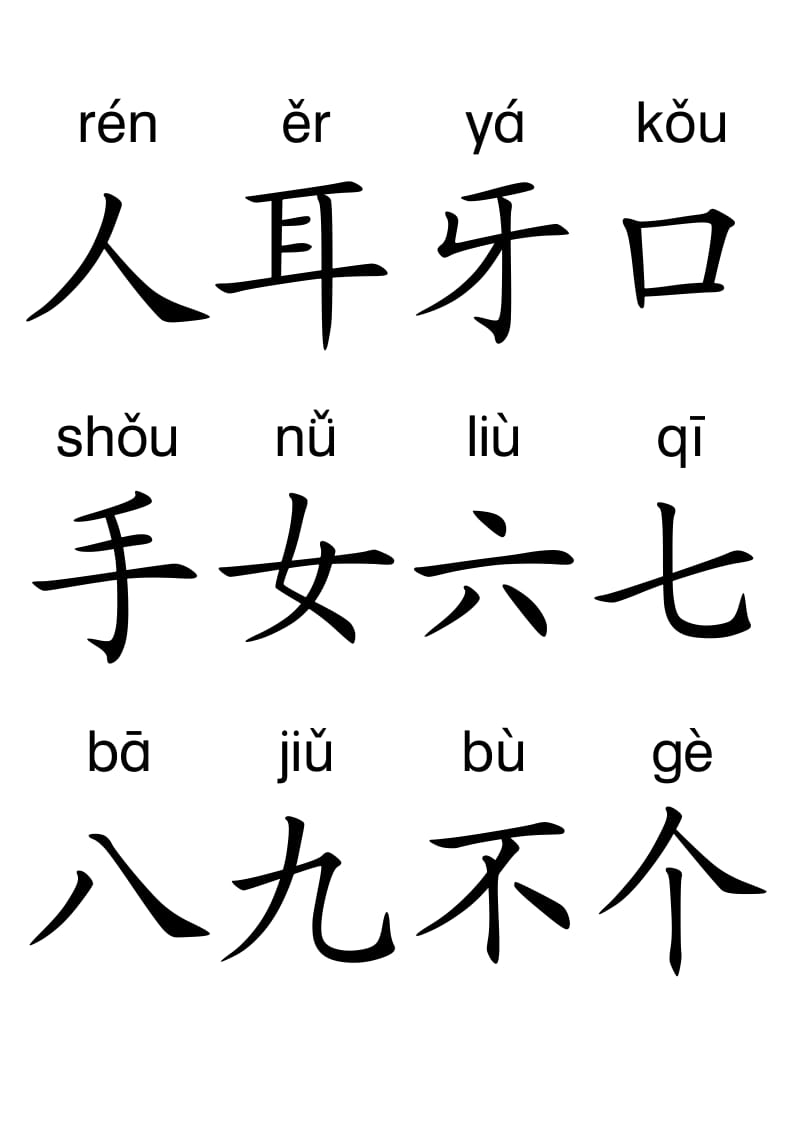 rén ěr yá kǒu
人 耳 牙 口

shǒu nǚ liù qī
手 女 六 七

bā jiǔ bù gè
八 九 不 个